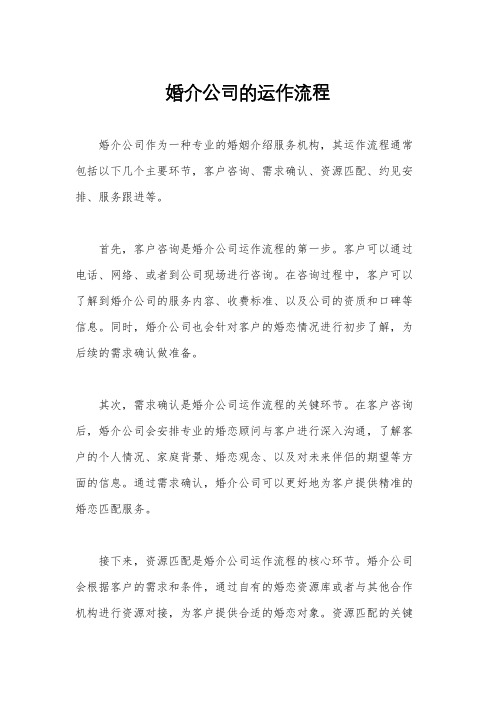 婚介公司的运作流程

婚介公司作为一种专业的婚姻介绍服务机构，其运作流程通常包括以下几个主要环节，客户咨询、需求确认、资源匹配、约见安排、服务跟进等。

首先，客户咨询是婚介公司运作流程的第一步。客户可以通过电话、网络、或者到公司现场进行咨询。在咨询过程中，客户可以了解到婚介公司的服务内容、收费标准、以及公司的资质和口碑等信息。同时，婚介公司也会针对客户的婚恋情况进行初步了解，为后续的需求确认做准备。

其次，需求确认是婚介公司运作流程的关键环节。在客户咨询后，婚介公司会安排专业的婚恋顾问与客户进行深入沟通，了解客户的个人情况、家庭背景、婚恋观念、以及对未来伴侣的期望等方面的信息。通过需求确认，婚介公司可以更好地为客户提供精准的婚恋匹配服务。

接下来，资源匹配是婚介公司运作流程的核心环节。婚介公司会根据客户的需求和条件，通过自有的婚恋资源库或者与其他合作机构进行资源对接，为客户提供合适的婚恋对象。资源匹配的关键